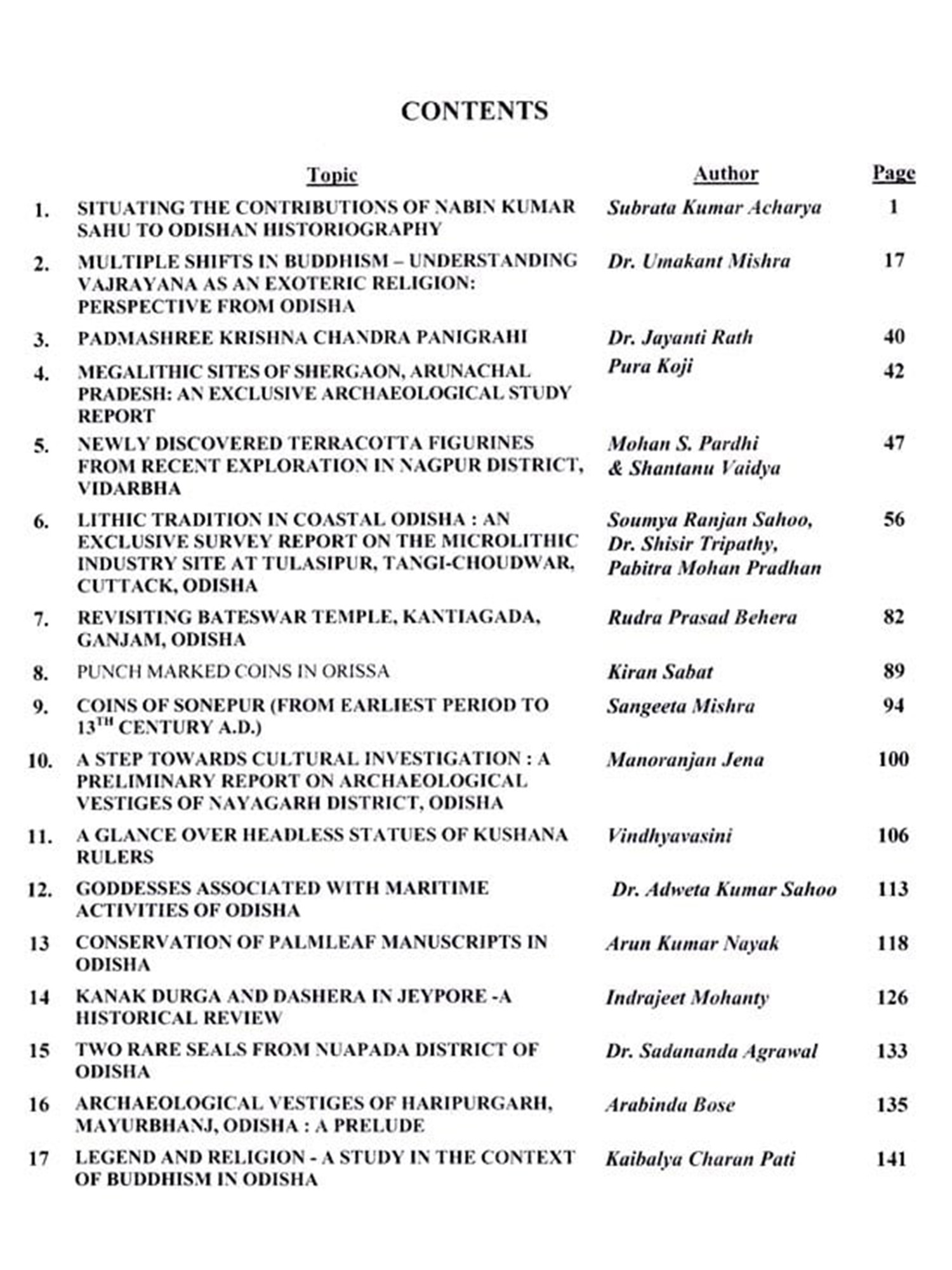 CONTENTS

| | Topic | Author | Page |
|---|---|---|---|
| 1. | SITUATING THE CONTRIBUTIONS OF NABIN KUMAR SAHU TO ODISHAN HISTORIOGRAPHY | Subrata Kumar Acharya | 1 |
| 2. | MULTIPLE SHIFTS IN BUDDHISM – UNDERSTANDING VAJRAYANA AS AN EXOTERIC RELIGION: PERSPECTIVE FROM ODISHA | Dr. Umakant Mishra | 17 |
| 3. | PADMASHREE KRISHNA CHANDRA PANIGRAHI | Dr. Jayanti Rath | 40 |
| 4. | MEGALITHIC SITES OF SHERGAON, ARUNACHAL PRADESH: AN EXCLUSIVE ARCHAEOLOGICAL STUDY REPORT | Pura Koji | 42 |
| 5. | NEWLY DISCOVERED TERRACOTTA FIGURINES FROM RECENT EXPLORATION IN NAGPUR DISTRICT, VIDARBHA | Mohan S. Pardhi & Shantanu Vaidya | 47 |
| 6. | LITHIC TRADITION IN COASTAL ODISHA : AN EXCLUSIVE SURVEY REPORT ON THE MICROLITHIC INDUSTRY SITE AT TULASIPUR, TANGI-CHOUDWAR, CUTTACK, ODISHA | Soumya Ranjan Sahoo, Dr. Shisir Tripathy, Pabitra Mohan Pradhan | 56 |
| 7. | REVISITING BATESWAR TEMPLE, KANTIAGADA, GANJAM, ODISHA | Rudra Prasad Behera | 82 |
| 8. | PUNCH MARKED COINS IN ORISSA | Kiran Sabat | 89 |
| 9. | COINS OF SONEPUR (FROM EARLIEST PERIOD TO $13^{TH}$ CENTURY A.D.) | Sangeeta Mishra | 94 |
| 10. | A STEP TOWARDS CULTURAL INVESTIGATION : A PRELIMINARY REPORT ON ARCHAEOLOGICAL VESTIGES OF NAYAGARH DISTRICT, ODISHA | Manoranjan Jena | 100 |
| 11. | A GLANCE OVER HEADLESS STATUES OF KUSHANA RULERS | Vindhyavasini | 106 |
| 12. | GODDESSES ASSOCIATED WITH MARITIME ACTIVITIES OF ODISHA | Dr. Adweta Kumar Sahoo | 113 |
| 13 | CONSERVATION OF PALMLEAF MANUSCRIPTS IN ODISHA | Arun Kumar Nayak | 118 |
| 14 | KANAK DURGA AND DASHERA IN JEYPORE -A HISTORICAL REVIEW | Indrajeet Mohanty | 126 |
| 15 | TWO RARE SEALS FROM NUAPADA DISTRICT OF ODISHA | Dr. Sadananda Agrawal | 133 |
| 16 | ARCHAEOLOGICAL VESTIGES OF HARIPURGARH, MAYURBHANJ, ODISHA : A PRELUDE | Arabinda Bose | 135 |
| 17 | LEGEND AND RELIGION - A STUDY IN THE CONTEXT OF BUDDHISM IN ODISHA | Kaibalya Charan Pati | 141 |